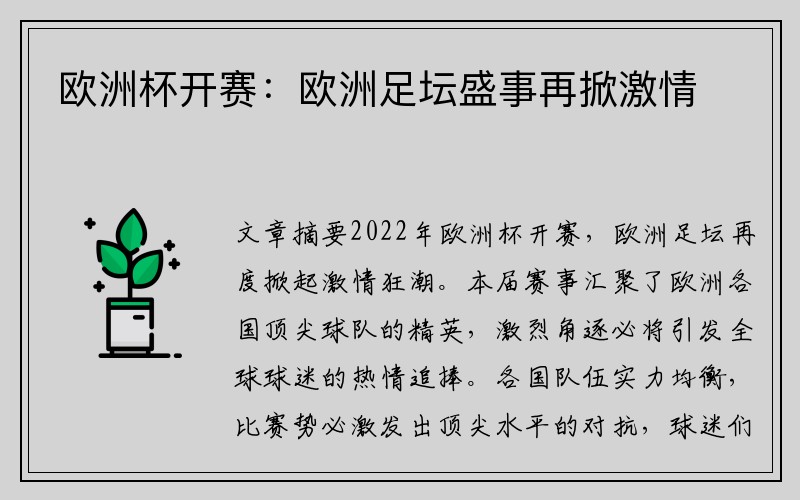 欧洲杯开赛：欧洲足坛盛事再掀激情

文章摘要2022年欧洲杯开赛，欧洲足坛再度掀起激情狂潮。本届赛事汇聚了欧洲各国顶尖球队的精英，激烈角逐必将引发全球球迷的热情追捧。各国队伍实力均衡，比赛势必激发出顶尖水平的对抗，球迷们